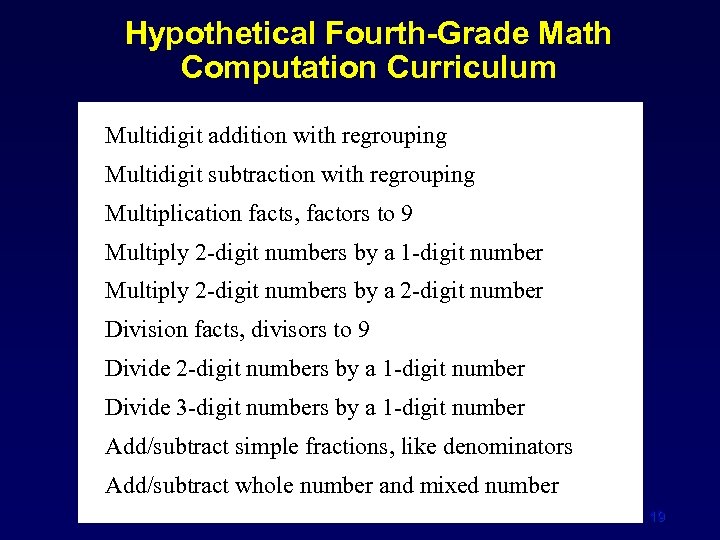 Hypothetical Fourth-Grade Math Computation Curriculum

Multidigit addition with regrouping

Multidigit subtraction with regrouping

Multiplication facts, factors to 9

Multiply 2-digit numbers by a 1-digit number

Multiply 2-digit numbers by a 2-digit number

Division facts, divisors to 9

Divide 2-digit numbers by a 1-digit number

Divide 3-digit numbers by a 1-digit number

Add/subtract simple fractions, like denominators

Add/subtract whole number and mixed number

19